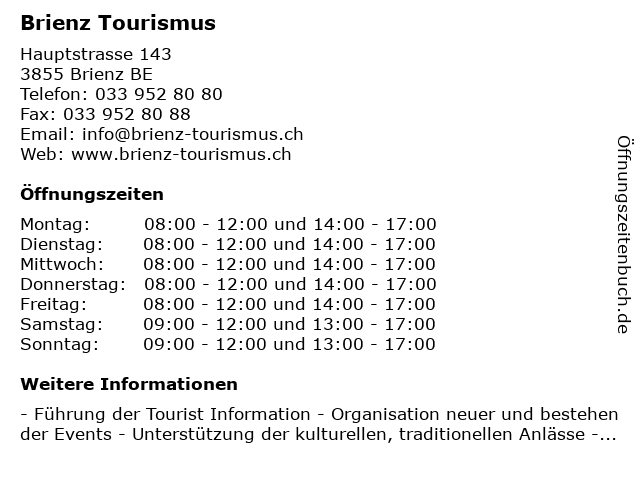 Brienz Tourismus

Hauptstrasse 143
3855 Brienz BE
Telefon: 033 952 80 80
Fax: 033 952 80 88
Email: info@brienz-tourismus.ch
Web: www.brienz-tourismus.ch

Öffnungszeiten

| | |
|---|---|
| Montag: | 08:00 - 12:00 und 14:00 - 17:00 |
| Dienstag: | 08:00 - 12:00 und 14:00 - 17:00 |
| Mittwoch: | 08:00 - 12:00 und 14:00 - 17:00 |
| Donnerstag: | 08:00 - 12:00 und 14:00 - 17:00 |
| Freitag: | 08:00 - 12:00 und 14:00 - 17:00 |
| Samstag: | 09:00 - 12:00 und 13:00 - 17:00 |
| Sonntag: | 09:00 - 12:00 und 13:00 - 17:00 |

Weitere Informationen

- Führung der Tourist Information - Organisation neuer und bestehen der Events - Unterstützung der kulturellen, traditionellen Anlässe -...

Öffnungszeitenbuch.de